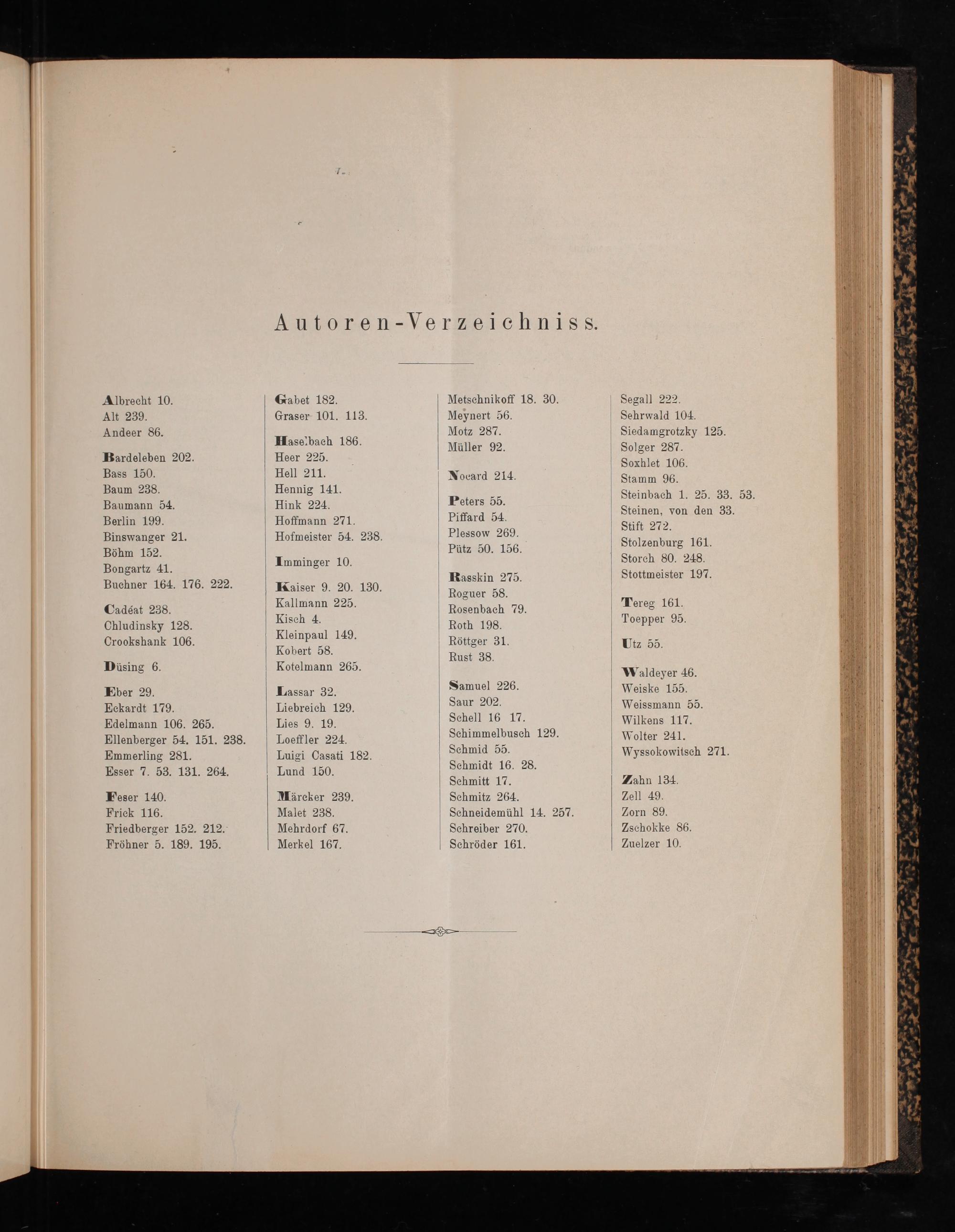 Autoren-Verzeichniss.

Albrecht 10.
Alt 239.
Andeer 86.

Bardeleben 202.
Bass 150.
Baum 238.
Baumann 54.
Berlin 199.
Binswanger 21.
Böhm 152.
Bongartz 41.
Buchner 164. 176. 222.

Cadéat 238.
Chludinsky 128.
Crookshank 106.

Düsing 6.

Eber 29.
Eckardt 179.
Edelmann 106. 265.
Ellenberger 54. 151. 238.
Emmerling 281.
Esser 7. 53. 131. 264.

Feser 140.
Frick 116.
Friedberger 152. 212.
Fröhner 5. 189. 195.

Gabet 182.
Graser 101. 113.

Haselbach 186.
Heer 225.
Hell 211.
Hennig 141.
Hink 224.
Hoffmann 271.
Hofmeister 54. 238.

Imminger 10.

Kaiser 9. 20. 130.
Kallmann 225.
Kisch 4.
Kleinpaul 149.
Kobert 58.
Kotelmann 265.

Lassar 32.
Liebreich 129.
Lies 9. 19.
Loeffler 224.
Luigi Casati 182.
Lund 150.

Märcker 239.
Malet 238.
Mehrdorf 67.
Merkel 167.

Metschnikoff 18. 30.
Meynert 56.
Motz 287.
Müller 92.

Nocard 214.

Peters 55.
Piffard 54.
Plessow 269.
Pütz 50. 156.

Rasskin 275.
Roguer 58.
Rosenbach 79.
Roth 198.
Röttger 31.
Rust 38.

Samuel 226.
Saur 202.
Schell 16 17.
Schimmelbusch 129.
Schmid 55.
Schmidt 16. 28.
Schmitt 17.
Schmitz 264.
Schneidemühl 14. 257.
Schreiber 270.
Schröder 161.

Segall 222.
Sehrwald 104.
Siedamgrotzky 125.
Solger 287.
Soxhlet 106.
Stamm 96.
Steinbach 1. 25. 33. 53.
Steinen, von den 33.
Stift 272.
Stolzenburg 161.
Storch 80. 248.
Stottmeister 197.

Tereg 161.
Toepper 95.

Utz 55.

Waldeyer 46.
Weiske 155.
Weissmann 55.
Wilkens 117.
Wolter 241.
Wyssokowitsch 271.

Zahn 134.
Zell 49.
Zorn 89.
Zschokke 86.
Zuelzer 10.